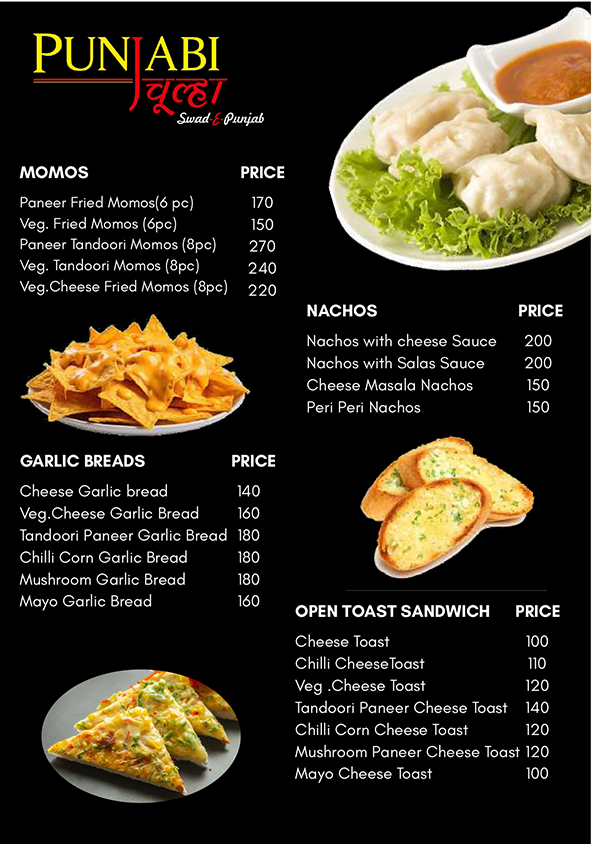 PUNJABI चूल्हा
Swad-E-Punjab

| MOMOS | PRICE |
|---|---|
| Paneer Fried Momos(6 pc) | 170 |
| Veg. Fried Momos (6pc) | 150 |
| Paneer Tandoori Momos (8pc) | 270 |
| Veg. Tandoori Momos (8pc) | 240 |
| Veg.Cheese Fried Momos (8pc) | 220 |

| NACHOS | PRICE |
|---|---|
| Nachos with cheese Sauce | 200 |
| Nachos with Salas Sauce | 200 |
| Cheese Masala Nachos | 150 |
| Peri Peri Nachos | 150 |

| GARLIC BREADS | PRICE |
|---|---|
| Cheese Garlic bread | 140 |
| Veg.Cheese Garlic Bread | 160 |
| Tandoori Paneer Garlic Bread | 180 |
| Chilli Corn Garlic Bread | 180 |
| Mushroom Garlic Bread | 180 |
| Mayo Garlic Bread | 160 |

| OPEN TOAST SANDWICH | PRICE |
|---|---|
| Cheese Toast | 100 |
| Chilli CheeseToast | 110 |
| Veg .Cheese Toast | 120 |
| Tandoori Paneer Cheese Toast | 140 |
| Chilli Corn Cheese Toast | 120 |
| Mushroom Paneer Cheese Toast | 120 |
| Mayo Cheese Toast | 100 |